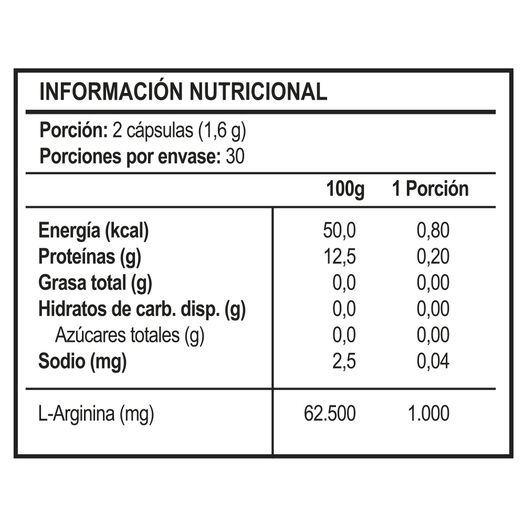 INFORMACIÓN NUTRICIONAL

Porción: 2 cápsulas (1,6 g)
Porciones por envase: 30

| | 100g | 1 Porción |
|---|---|---|
| Energía (kcal) | 50,0 | 0,80 |
| Proteínas (g) | 12,5 | 0,20 |
| Grasa total (g) | 0,0 | 0,00 |
| Hidratos de carb. disp. (g) | 0,0 | 0,00 |
| Azúcares totales (g) | 0,0 | 0,00 |
| Sodio (mg) | 2,5 | 0,04 |
| L-Arginina (mg) | 62.500 | 1.000 |